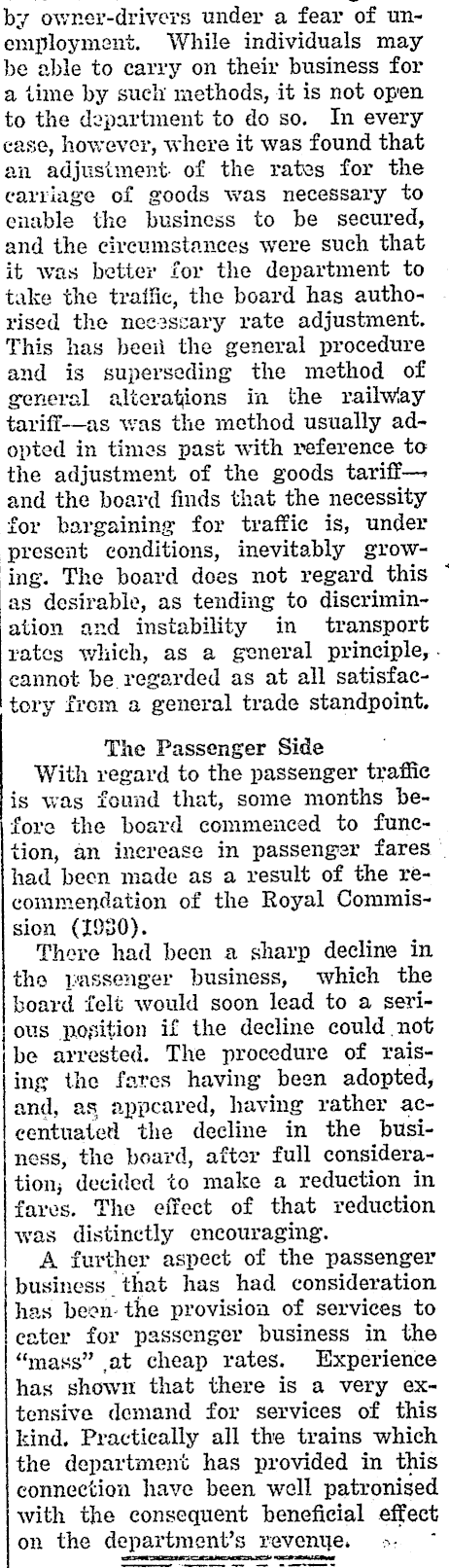 by owner-drivers under a fear of unemployment. While individuals may be able to carry on their business for a time by such methods, it is not open to the department to do so. In every case, however, where it was found that an adjustment of the rates for the carriage of goods was necessary to enable the business to be secured, and the circumstances were such that it was better for the department to take the traffic, the board has authorised the necessary rate adjustment. This has been the general procedure and is superseding the method of general alterations in the railway tariff—as was the method usually adopted in times past with reference to the adjustment of the goods tariff—and the board finds that the necessity for bargaining for traffic is, under present conditions, inevitably growing. The board does not regard this as desirable, as tending to discrimination and instability in transport rates which, as a general principle, cannot be regarded as at all satisfactory from a general trade standpoint.

The Passenger Side

With regard to the passenger traffic is was found that, some months before the board commenced to function, an increase in passenger fares had been made as a result of the recommendation of the Royal Commission (1930).

There had been a sharp decline in the passenger business, which the board felt would soon lead to a serious position if the decline could not be arrested. The procedure of raising the fares having been adopted, and, as appeared, having rather accentuated the decline in the business, the board, after full consideration, decided to make a reduction in fares. The effect of that reduction was distinctly encouraging.

A further aspect of the passenger business that has had consideration has been the provision of services to cater for passenger business in the "mass" at cheap rates. Experience has shown that there is a very extensive demand for services of this kind. Practically all the trains which the department has provided in this connection have been well patronised with the consequent beneficial effect on the department's revenue.